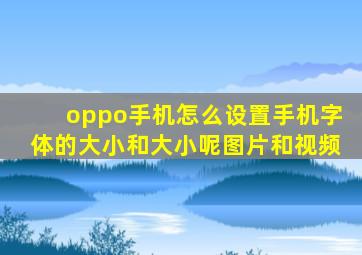 oppo手机怎么设置手机字体的大小和大小呢图片和视频